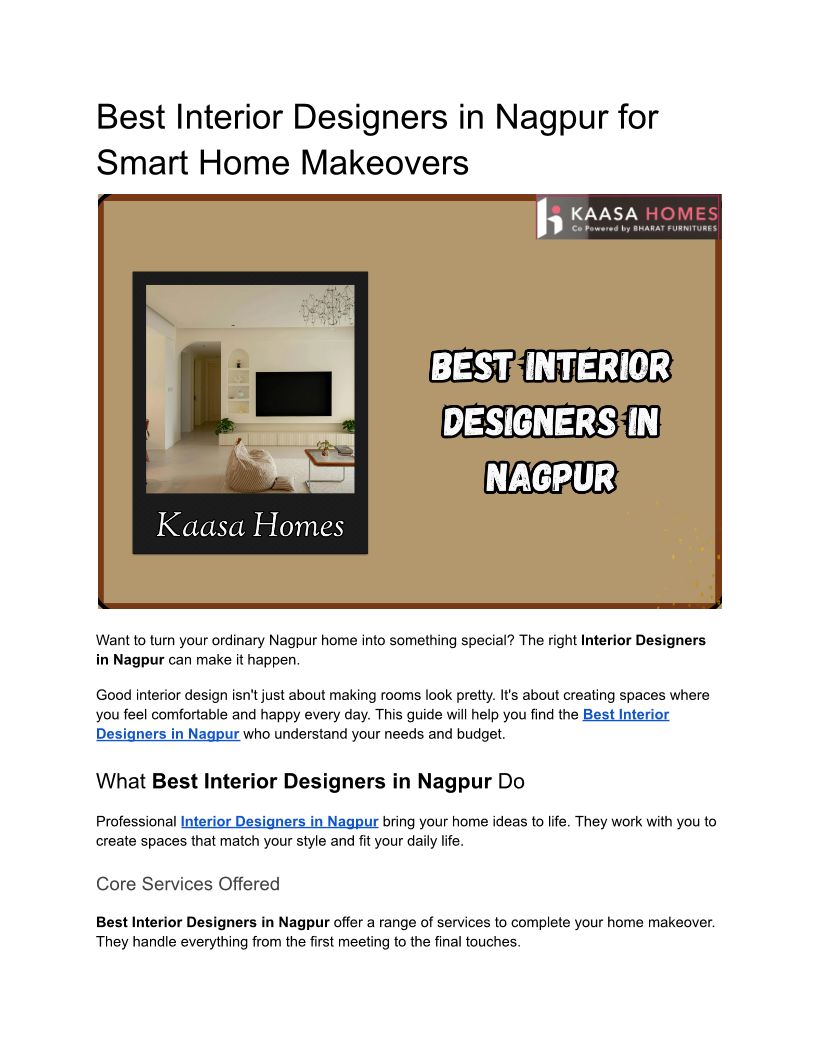 Best Interior Designers in Nagpur for Smart Home Makeovers

KAASA HOMES
Co Powered by BHARAT FURNITURES

Kaasa Homes

BEST INTERIOR DESIGNERS IN NAGPUR

Want to turn your ordinary Nagpur home into something special? The right Interior Designers in Nagpur can make it happen.

Good interior design isn't just about making rooms look pretty. It's about creating spaces where you feel comfortable and happy every day. This guide will help you find the Best Interior Designers in Nagpur who understand your needs and budget.

What Best Interior Designers in Nagpur Do

Professional Interior Designers in Nagpur bring your home ideas to life. They work with you to create spaces that match your style and fit your daily life.

Core Services Offered

Best Interior Designers in Nagpur offer a range of services to complete your home makeover. They handle everything from the first meeting to the final touches.